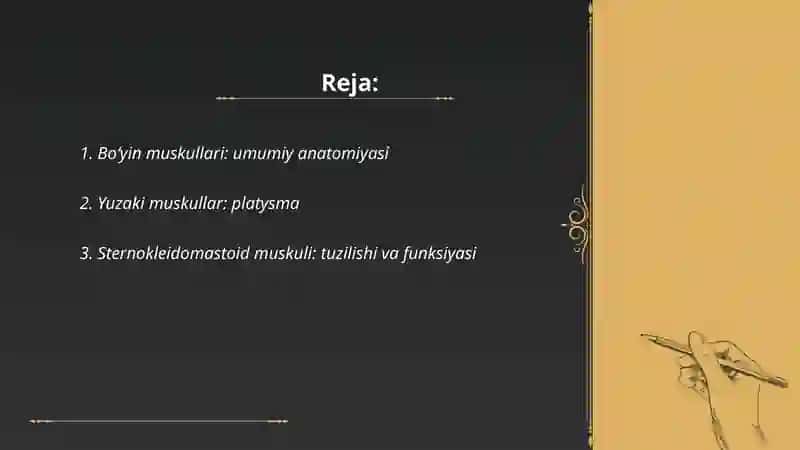 Reja:

1. Bo'yin muskullari: umumiy anatomiyasi

2. Yuzaki muskullar: platysma

3. Sternokleidomastoid muskuli: tuzilishi va funksiyasi